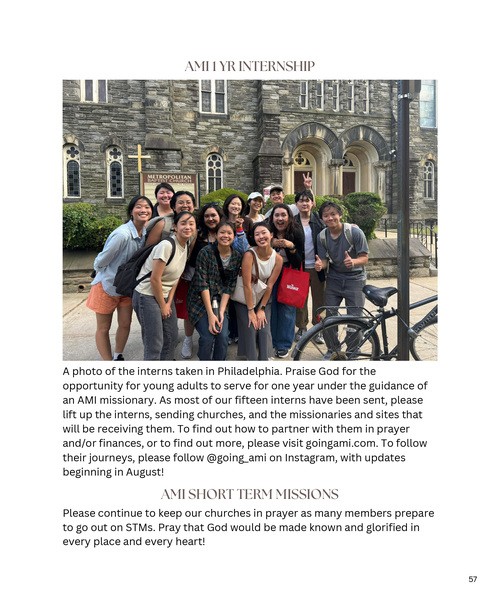 AMI 1 YR INTERNSHIP

METROPOLITAN BAPTIST CHURCH

A photo of the interns taken in Philadelphia. Praise God for the opportunity for young adults to serve for one year under the guidance of an AMI missionary. As most of our fifteen interns have been sent, please lift up the interns, sending churches, and the missionaries and sites that will be receiving them. To find out how to partner with them in prayer and/or finances, or to find out more, please visit goingami.com. To follow their journeys, please follow @going_ami on Instagram, with updates beginning in August!

AMI SHORT TERM MISSIONS

Please continue to keep our churches in prayer as many members prepare to go out on STMs. Pray that God would be made known and glorified in every place and every heart!

57